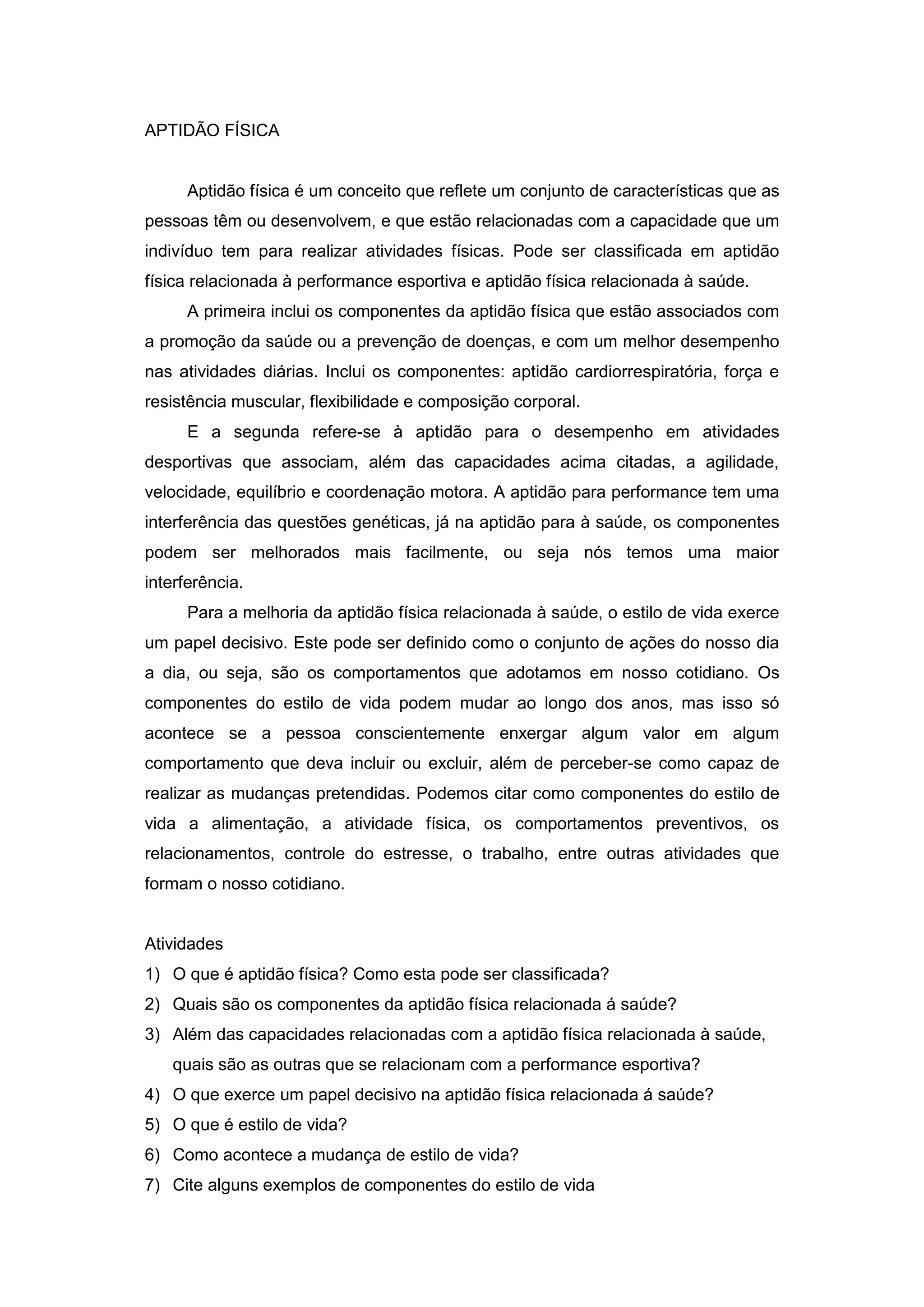 APTIDÃO FÍSICA

Aptidão física é um conceito que reflete um conjunto de características que as pessoas têm ou desenvolvem, e que estão relacionadas com a capacidade que um indivíduo tem para realizar atividades físicas. Pode ser classificada em aptidão física relacionada à performance esportiva e aptidão física relacionada à saúde.

A primeira inclui os componentes da aptidão física que estão associados com a promoção da saúde ou a prevenção de doenças, e com um melhor desempenho nas atividades diárias. Inclui os componentes: aptidão cardiorrespiratória, força e resistência muscular, flexibilidade e composição corporal.

E a segunda refere-se à aptidão para o desempenho em atividades desportivas que associam, além das capacidades acima citadas, a agilidade, velocidade, equilíbrio e coordenação motora. A aptidão para performance tem uma interferência das questões genéticas, já na aptidão para à saúde, os componentes podem ser melhorados mais facilmente, ou seja nós temos uma maior interferência.

Para a melhoria da aptidão física relacionada à saúde, o estilo de vida exerce um papel decisivo. Este pode ser definido como o conjunto de ações do nosso dia a dia, ou seja, são os comportamentos que adotamos em nosso cotidiano. Os componentes do estilo de vida podem mudar ao longo dos anos, mas isso só acontece se a pessoa conscientemente enxergar algum valor em algum comportamento que deva incluir ou excluir, além de perceber-se como capaz de realizar as mudanças pretendidas. Podemos citar como componentes do estilo de vida a alimentação, a atividade física, os comportamentos preventivos, os relacionamentos, controle do estresse, o trabalho, entre outras atividades que formam o nosso cotidiano.

Atividades
1) O que é aptidão física? Como esta pode ser classificada?
2) Quais são os componentes da aptidão física relacionada á saúde?
3) Além das capacidades relacionadas com a aptidão física relacionada à saúde, quais são as outras que se relacionam com a performance esportiva?
4) O que exerce um papel decisivo na aptidão física relacionada á saúde?
5) O que é estilo de vida?
6) Como acontece a mudança de estilo de vida?
7) Cite alguns exemplos de componentes do estilo de vida